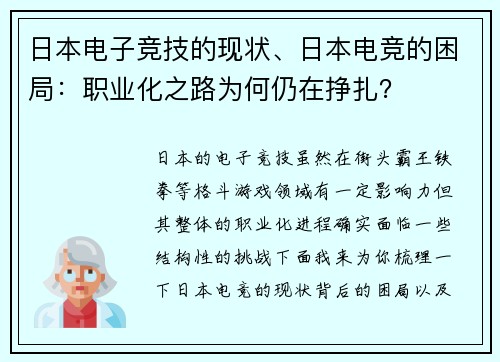 日本电子竞技的现状、日本电竞的困局：职业化之路为何仍在挣扎？

日本的电子竞技虽然在街头霸王铁拳等格斗游戏领域有一定影响力但其整体的职业化进程确实面临一些结构性的挑战下面我来为你梳理一下日本电竞的现状背后的困局以及